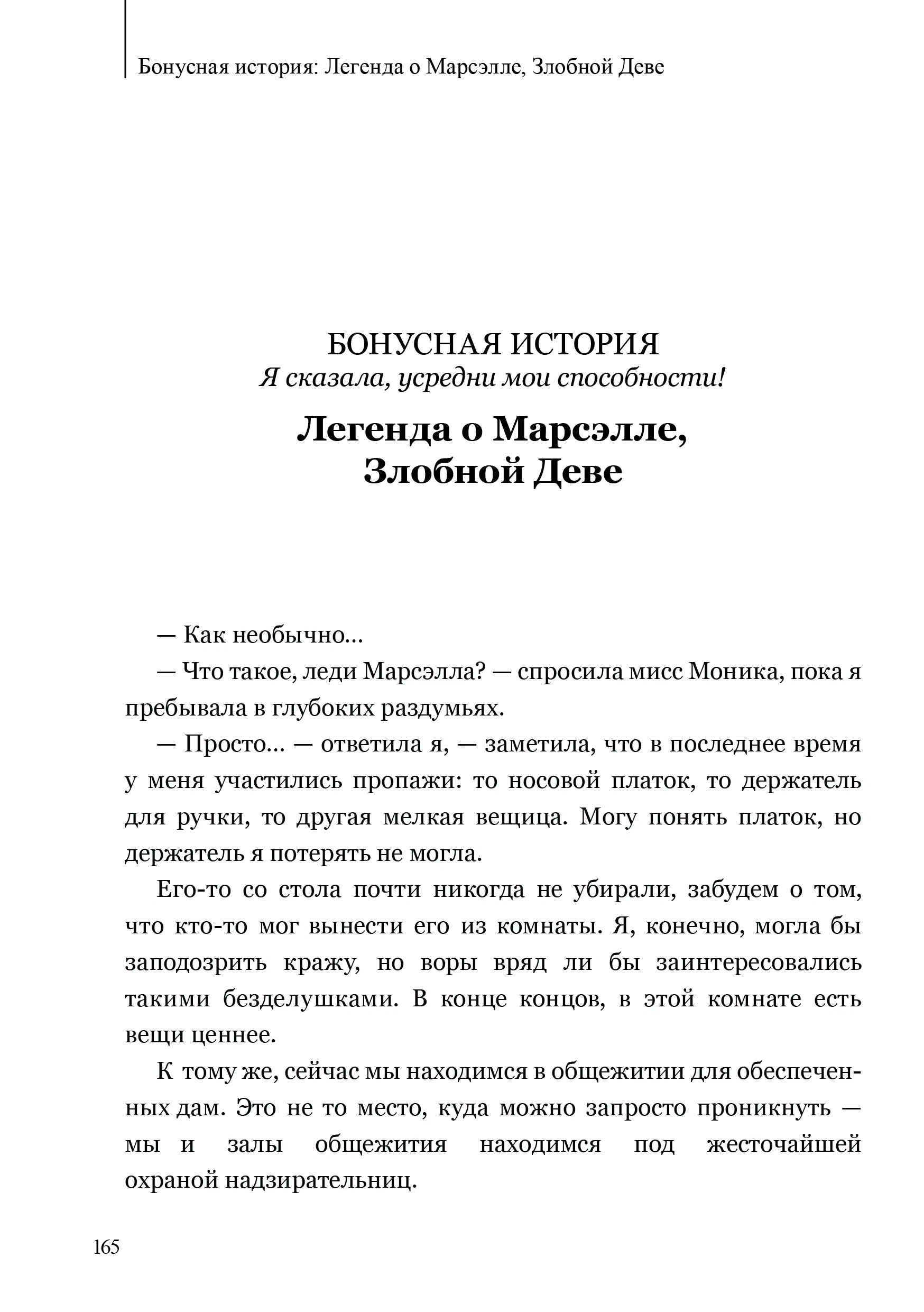 Бонусная история: Легенда о Марсэлле, Злобной Деве

БОНУСНАЯ ИСТОРИЯ
Я сказала, усредни мои способности!

Легенда о Марсэлле, Злобной Деве

— Как необычно...

— Что такое, леди Марсэлла? — спросила мисс Моника, пока я пребывала в глубоких раздумьях.

— Просто... — ответила я, — заметила, что в последнее время у меня участились пропажи: то носовой платок, то держатель для ручки, то другая мелкая вещица. Могу понять платок, но держатель я потерять не могла.

Его-то со стола почти никогда не убирали, забудем о том, что кто-то мог вынести его из комнаты. Я, конечно, могла бы заподозрить кражу, но воры вряд ли бы заинтересовались такими безделушками. В конце концов, в этой комнате есть вещи ценнее.

К тому же, сейчас мы находимся в общежитии для обеспеченных дам. Это не то место, куда можно запросто проникнуть — мы и залы общежития находимся под жесточайшей охраной надзирательниц.

165